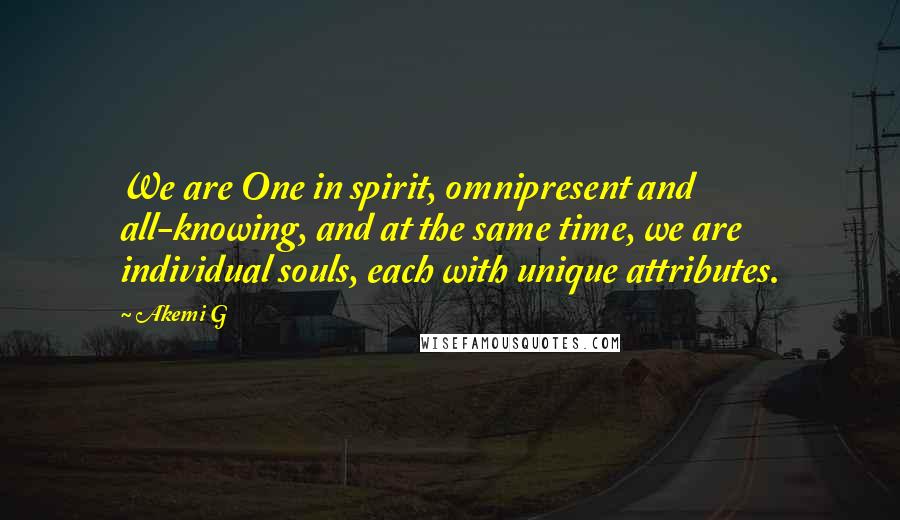 We are One in spirit, omnipresent and all-knowing, and at the same time, we are individual souls, each with unique attributes.

~ Akemi G

WISEFAMOUSQUOTES.COM